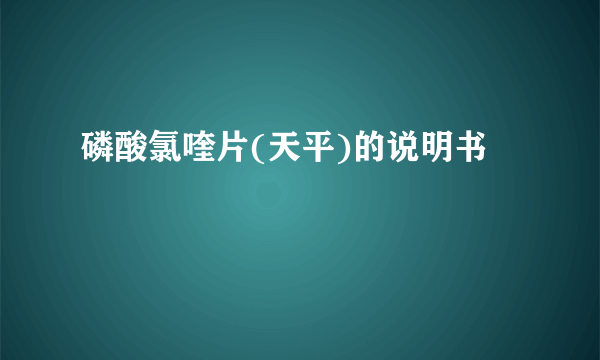 磷酸氯喹片(天平)的说明书